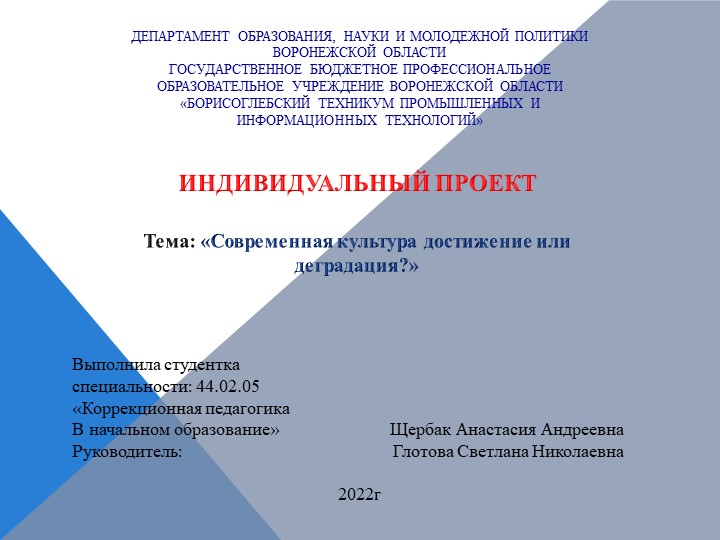 ДЕПАРТАМЕНТ ОБРАЗОВАНИЯ, НАУКИ И МОЛОДЕЖНОЙ ПОЛИТИКИ ВОРОНЕЖСКОЙ ОБЛАСТИ
ГОСУДАРСТВЕННОЕ БЮДЖЕТНОЕ ПРОФЕССИОНАЛЬНОЕ ОБРАЗОВАТЕЛЬНОЕ УЧРЕЖДЕНИЕ ВОРОНЕЖСКОЙ ОБЛАСТИ «БОРИСОГЛЕБСКИЙ ТЕХНИКУМ ПРОМЫШЛЕННЫХ И ИНФОРМАЦИОННЫХ ТЕХНОЛОГИЙ»

ИНДИВИДУАЛЬНЫЙ ПРОЕКТ

Тема: «Современная культура достижение или деградация?»

Выполнила студентка
специальности: 44.02.05
«Коррекционная педагогика
В начальном образование»
Щербак Анастасия Андреевна
Руководитель:
Глотова Светлана Николаевна

2022г